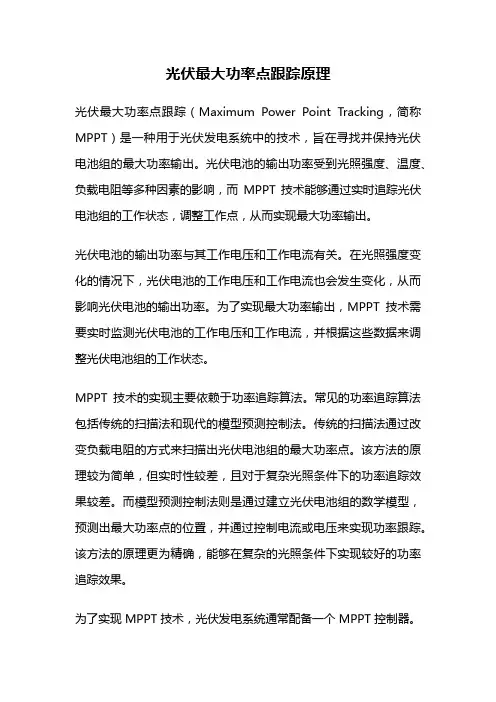 光伏最大功率点跟踪原理

光伏最大功率点跟踪（Maximum Power Point Tracking，简称MPPT）是一种用于光伏发电系统中的技术，旨在寻找并保持光伏电池组的最大功率输出。光伏电池的输出功率受到光照强度、温度、负载电阻等多种因素的影响，而 MPPT 技术能够通过实时追踪光伏电池组的工作状态，调整工作点，从而实现最大功率输出。

光伏电池的输出功率与其工作电压和工作电流有关。在光照强度变化的情况下，光伏电池的工作电压和工作电流也会发生变化，从而影响光伏电池的输出功率。为了实现最大功率输出，MPPT 技术需要实时监测光伏电池的工作电压和工作电流，并根据这些数据来调整光伏电池组的工作状态。

MPPT 技术的实现主要依赖于功率追踪算法。常见的功率追踪算法包括传统的扫描法和现代的模型预测控制法。传统的扫描法通过改变负载电阻的方式来扫描出光伏电池组的最大功率点。该方法的原理较为简单，但实时性较差，且对于复杂光照条件下的功率追踪效果较差。而模型预测控制法则是通过建立光伏电池组的数学模型，预测出最大功率点的位置，并通过控制电流或电压来实现功率跟踪。该方法的原理更为精确，能够在复杂的光照条件下实现较好的功率追踪效果。

为了实现 MPPT 技术，光伏发电系统通常配备一个 MPPT 控制器。